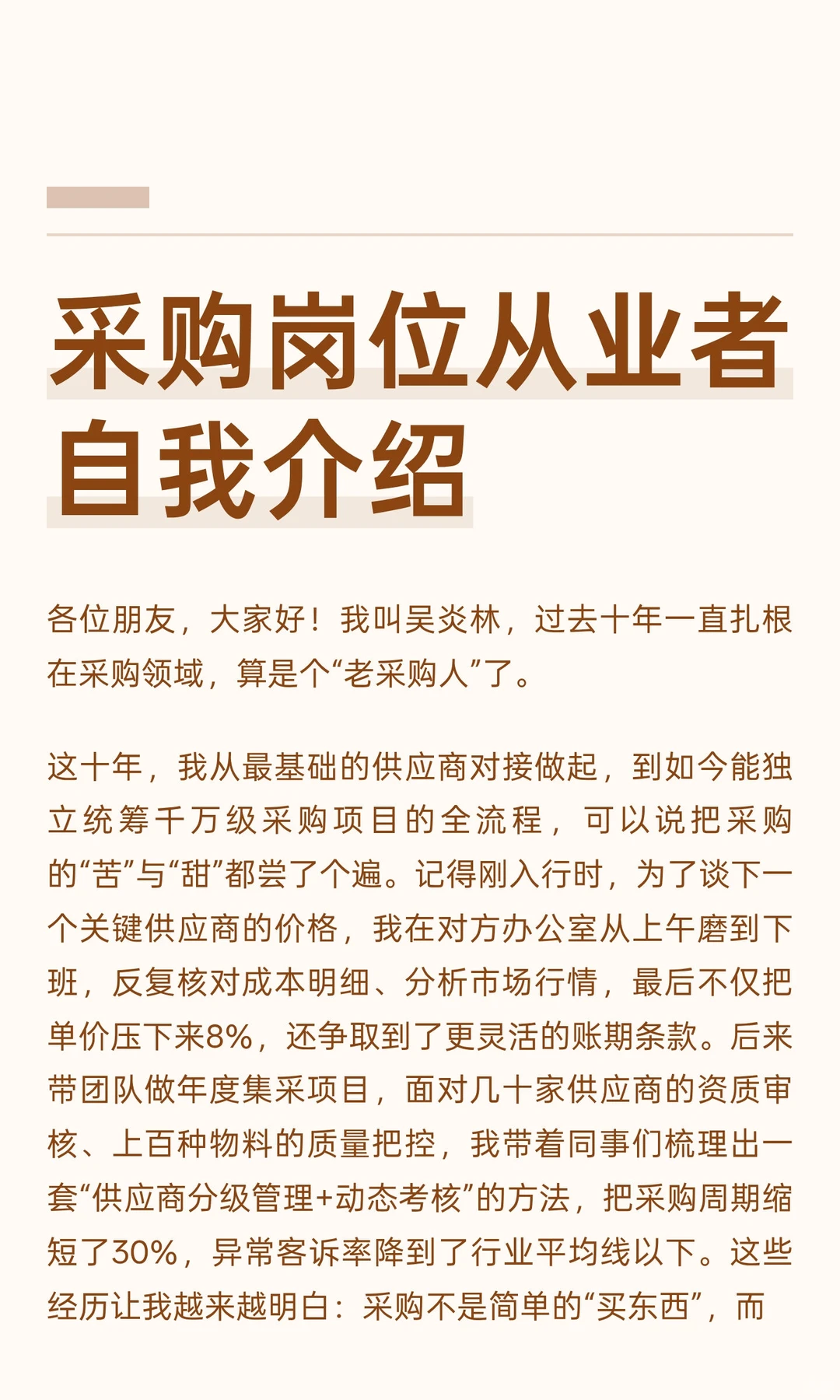 采购岗位从业者自我介绍

各位朋友，大家好！我叫吴炎林，过去十年一直扎根在采购领域，算是个“老采购人”了。

这十年，我从最基础的供应商对接做起，到如今能独立统筹千万级采购项目的全流程，可以说把采购的“苦”与“甜”都尝了个遍。记得刚入行时，为了谈下一个关键供应商的价格，我在对方办公室从上午磨到下班，反复核对成本明细、分析市场行情，最后不仅把单价压下来8%，还争取到了更灵活的账期条款。后来带团队做年度集采项目，面对几十家供应商的资质审核、上百种物料的质量把控，我带着同事们梳理出一套“供应商分级管理+动态考核”的方法，把采购周期缩短了30%，异常客诉率降到了行业平均线以下。这些经历让我越来越明白：采购不是简单的“买东西”，而